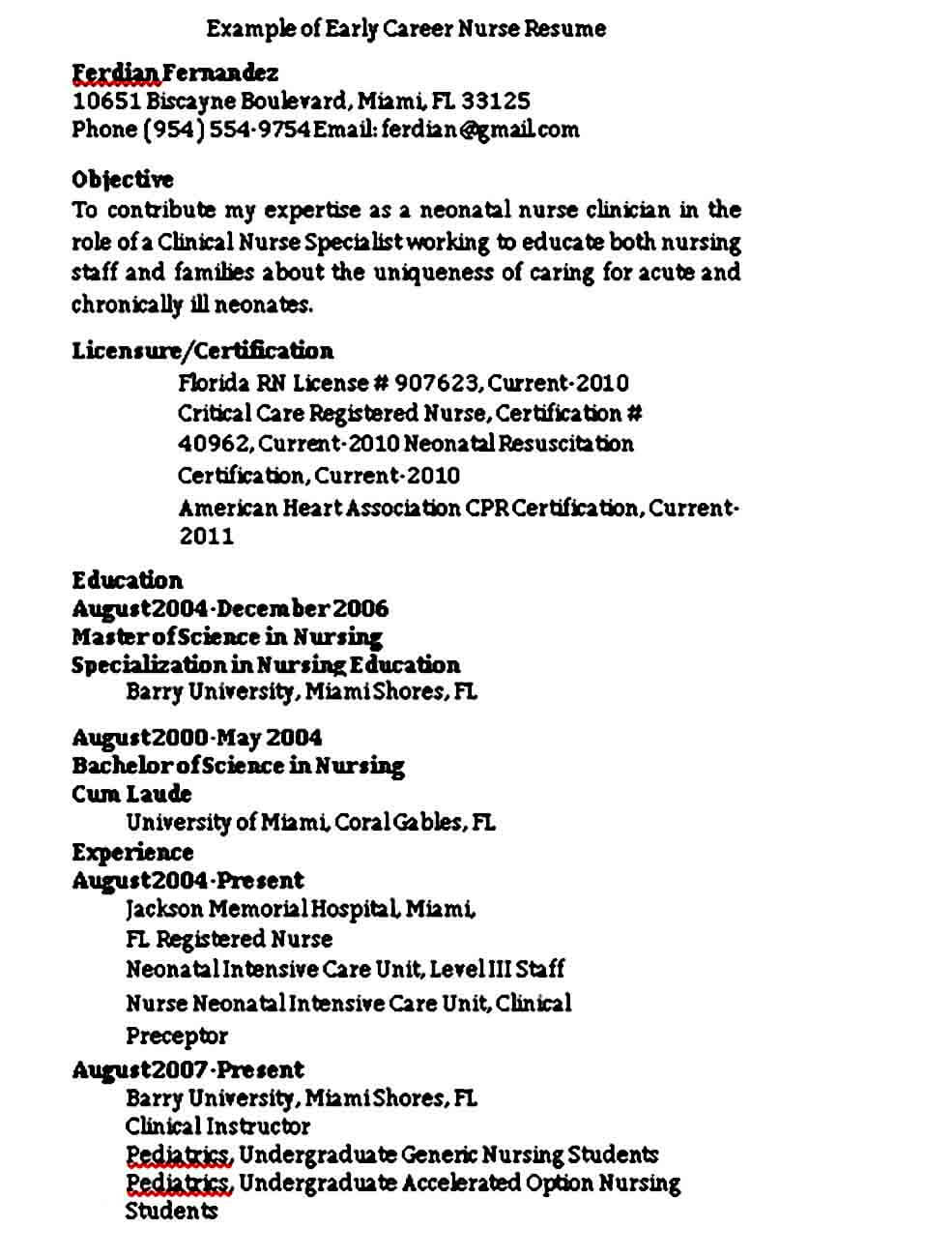 Example of Early Career Nurse Resume

Ferdian Fernandez
10651 Biscayne Boulevard, Miami, FL 33125
Phone (954) 554-9754 Email: ferdian@gmail.com

Objective
To contribute my expertise as a neonatal nurse clinician in the role of a Clinical Nurse Specialist working to educate both nursing staff and families about the uniqueness of caring for acute and chronically ill neonates.

Licensure/Certification
Florida RN License # 907623, Current-2010
Critical Care Registered Nurse, Certification # 40962, Current-2010 Neonatal Resuscitation Certification, Current-2010
American Heart Association CPR Certification, Current-2011

Education
August 2004-December 2006
Master of Science in Nursing
Specialization in Nursing Education
Barry University, Miami Shores, FL

August 2000-May 2004
Bachelor of Science in Nursing
Cum Laude
University of Miami, Coral Gables, FL
Experience
August 2004-Present
Jackson Memorial Hospital, Miami, FL Registered Nurse
Neonatal Intensive Care Unit, Level III Staff
Nurse Neonatal Intensive Care Unit, Clinical Preceptor
August 2007-Present
Barry University, Miami Shores, FL
Clinical Instructor
Pediatrics, Undergraduate Generic Nursing Students
Pediatrics, Undergraduate Accelerated Option Nursing Students